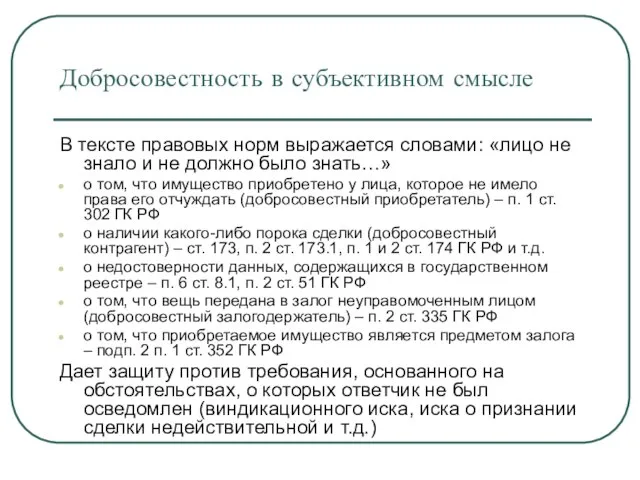 Добросовестность в субъективном смысле

В тексте правовых норм выражается словами: «лицо не знало и не должно было знать…»

о том, что имущество приобретено у лица, которое не имело права его отчуждать (добросовестный приобретатель) – п. 1 ст. 302 ГК РФ

о наличии какого-либо порока сделки (добросовестный контрагент) – ст. 173, п. 2 ст. 173.1, п. 1 и 2 ст. 174 ГК РФ и т.д.

о недостоверности данных, содержащихся в государственном реестре – п. 6 ст. 8.1, п. 2 ст. 51 ГК РФ

о том, что вещь передана в залог неуправомоченным лицом (добросовестный залогодержатель) – п. 2 ст. 335 ГК РФ

о том, что приобретаемое имущество является предметом залога – подп. 2 п. 1 ст. 352 ГК РФ

Дает защиту против требования, основанного на обстоятельствах, о которых ответчик не был осведомлен (виндикационного иска, иска о признании сделки недействительной и т.д.)